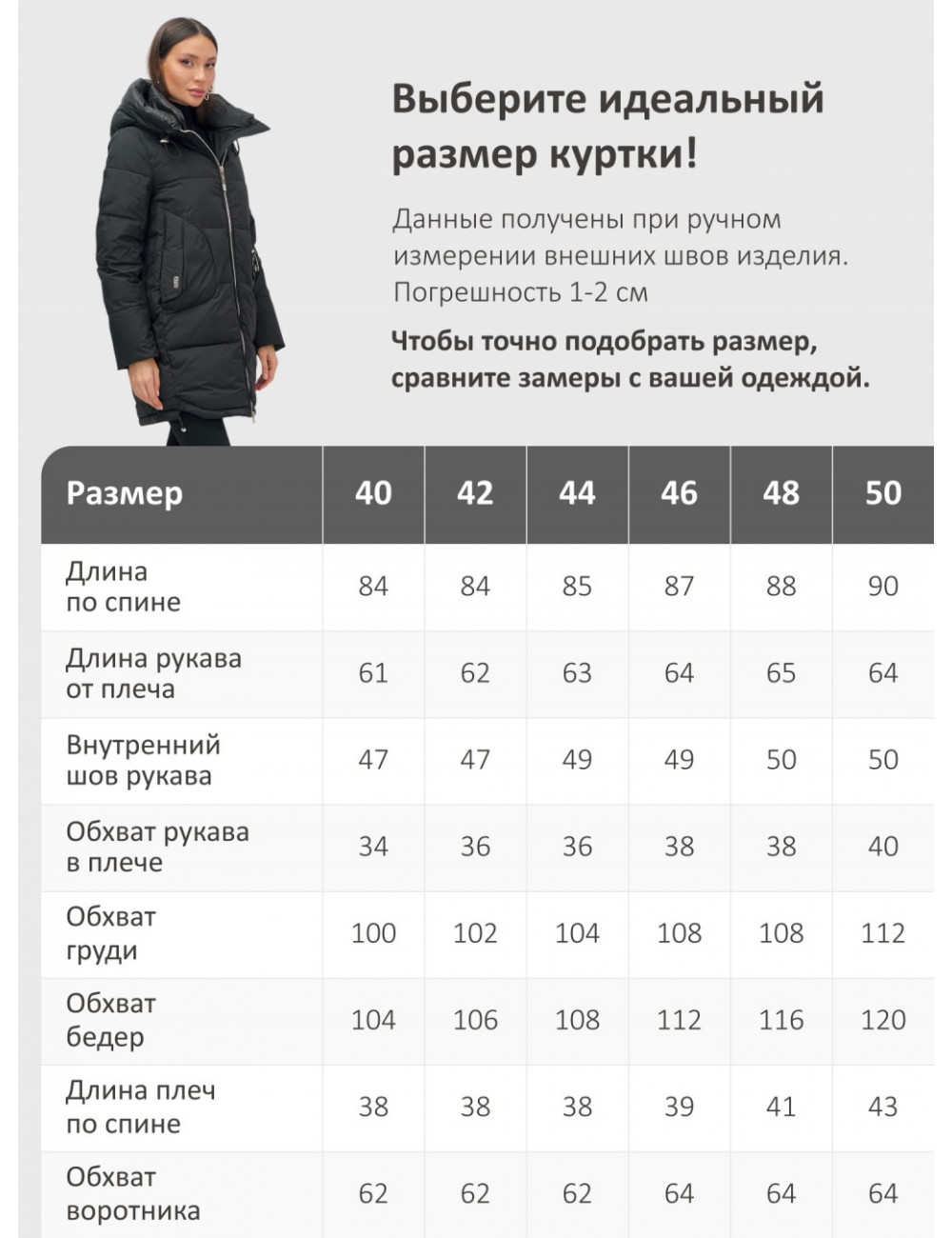 Выберите идеальный размер куртки!

Данные получены при ручном измерении внешних швов изделия. Погрешность 1-2 см

Чтобы точно подобрать размер, сравните замеры с вашей одеждой.

| Размер | 40 | 42 | 44 | 46 | 48 | 50 |
|---|---|---|---|---|---|---|
| Длина по спине | 84 | 84 | 85 | 87 | 88 | 90 |
| Длина рукава от плеча | 61 | 62 | 63 | 64 | 65 | 64 |
| Внутренний шов рукава | 47 | 47 | 49 | 49 | 50 | 50 |
| Обхват рукава в плече | 34 | 36 | 36 | 38 | 38 | 40 |
| Обхват груди | 100 | 102 | 104 | 108 | 108 | 112 |
| Обхват бедер | 104 | 106 | 108 | 112 | 116 | 120 |
| Длина плеч по спине | 38 | 38 | 38 | 39 | 41 | 43 |
| Обхват воротника | 62 | 62 | 62 | 64 | 64 | 64 |